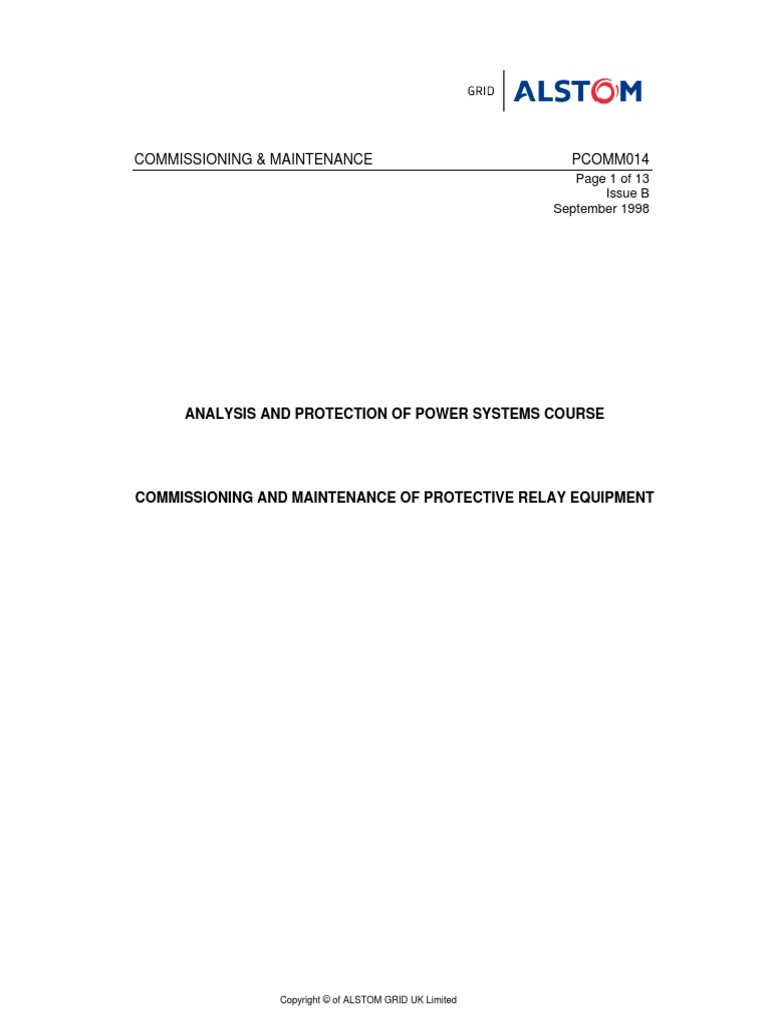 GRID ALSTOM

COMMISSIONING & MAINTENANCE PCOMM014
Page 1 of 13
Issue B
September 1998

ANALYSIS AND PROTECTION OF POWER SYSTEMS COURSE

COMMISSIONING AND MAINTENANCE OF PROTECTIVE RELAY EQUIPMENT

Copyright © of ALSTOM GRID UK Limited